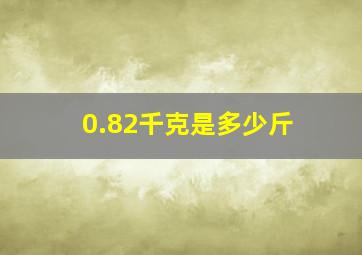 0.82千克是多少斤